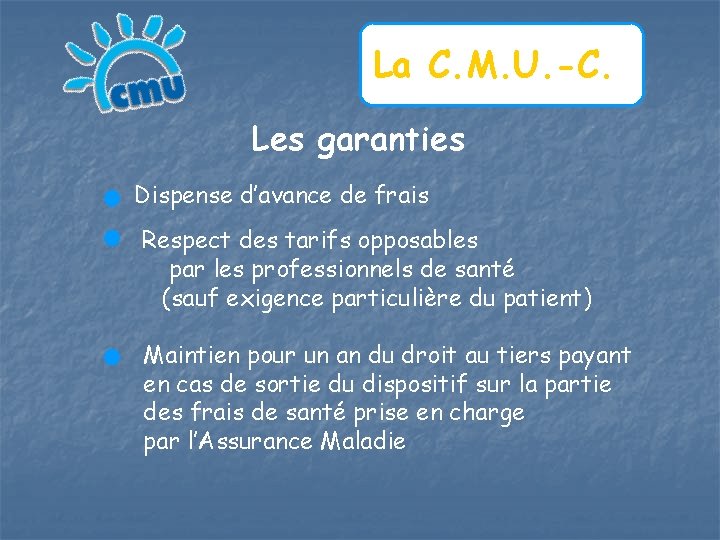 cmu

La C.M.U.-C.

Les garanties

• Dispense d'avance de frais

• Respect des tarifs opposables par les professionnels de santé (sauf exigence particulière du patient)

• Maintien pour un an du droit au tiers payant en cas de sortie du dispositif sur la partie des frais de santé prise en charge par l'Assurance Maladie